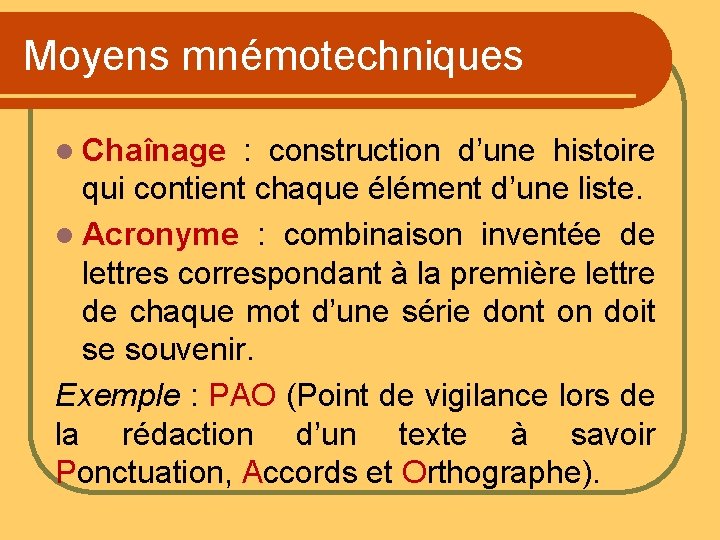 Moyens mnémotechniques

Chaînage : construction d’une histoire qui contient chaque élément d’une liste.

Acronyme : combinaison inventée de lettres correspondant à la première lettre de chaque mot d’une série dont on doit se souvenir.

Exemple : PAO (Point de vigilance lors de la rédaction d’un texte à savoir Ponctuation, Accords et Orthographe).